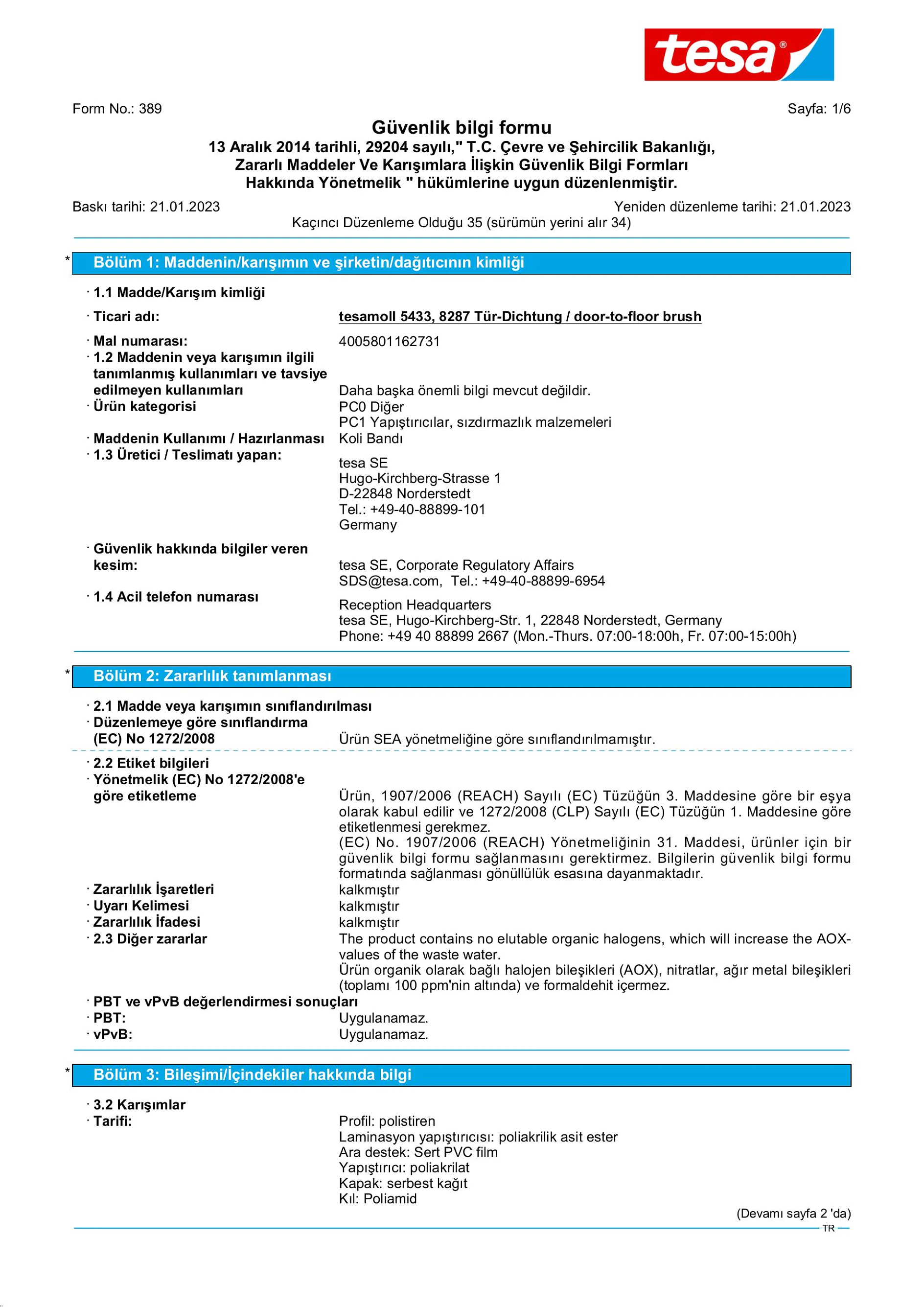 tesa®

Form No.: 389

Sayfa: 1/6

Güvenlik bilgi formu
13 Aralık 2014 tarihli, 29204 sayılı," T.C. Çevre ve Şehircilik Bakanlığı, Zararlı Maddeler Ve Karışımlara İlişkin Güvenlik Bilgi Formları Hakkında Yönetmelik " hükümlerine uygun düzenlenmiştir.

Baskı tarihi: 21.01.2023

Yeniden düzenleme tarihi: 21.01.2023

Kaçıncı Düzenleme Olduğu 35 (sürümün yerini alır 34)

* Bölüm 1: Maddenin/karışımın ve şirketin/dağıtıcının kimliği

· 1.1 Madde/Karışım kimliği

· Ticari adı: tesamoll 5433, 8287 Tür-Dichtung / door-to-floor brush

· Mal numarası: 4005801162731

· 1.2 Maddenin veya karışımın ilgili tanımlanmış kullanımları ve tavsiye edilmeyen kullanımları Daha başka önemli bilgi mevcut değildir.

· Ürün kategorisi PC0 Diğer
PC1 Yapıştırıcılar, sızdırmazlık malzemeleri

· Maddenin Kullanımı / Hazırlanması Koli Bandı

· 1.3 Üretici / Teslimatı yapan:
tesa SE
Hugo-Kirchberg-Strasse 1
D-22848 Norderstedt
Tel.: +49-40-88899-101
Germany

· Güvenlik hakkında bilgiler veren kesim: tesa SE, Corporate Regulatory Affairs
SDS@tesa.com, Tel.: +49-40-88899-6954

· 1.4 Acil telefon numarası
Reception Headquarters
tesa SE, Hugo-Kirchberg-Str. 1, 22848 Norderstedt, Germany
Phone: +49 40 88899 2667 (Mon.-Thurs. 07:00-18:00h, Fr. 07:00-15:00h)

* Bölüm 2: Zararlılık tanımlanması

· 2.1 Madde veya karışımın sınıflandırılması

· Düzenlemeye göre sınıflandırma (EC) No 1272/2008 Ürün SEA yönetmeliğine göre sınıflandırılmamıştır.

· 2.2 Etiket bilgileri

· Yönetmelik (EC) No 1272/2008'e göre etiketleme Ürün, 1907/2006 (REACH) Sayılı (EC) Tüzüğün 3. Maddesine göre bir eşya olarak kabul edilir ve 1272/2008 (CLP) Sayılı (EC) Tüzüğün 1. Maddesine göre etiketlenmesi gerekmez.
(EC) No. 1907/2006 (REACH) Yönetmeliğinin 31. Maddesi, ürünler için bir güvenlik bilgi formu sağlanmasını gerektirmez. Bilgilerin güvenlik bilgi formu formatında sağlanması gönüllülük esasına dayanmaktadır.

· Zararlılık İşaretleri kalkmıştır

· Uyarı Kelimesi kalkmıştır

· Zararlılık İfadesi kalkmıştır

· 2.3 Diğer zararlar The product contains no elutable organic halogens, which will increase the AOX-values of the waste water.
Ürün organik olarak bağlı halojen bileşikleri (AOX), nitratlar, ağır metal bileşikleri (toplamı 100 ppm'nin altında) ve formaldehit içermez.

· PBT ve vPvB değerlendirmesi sonuçları

· PBT: Uygulanamaz.

· vPvB: Uygulanamaz.

* Bölüm 3: Bileşimi/İçindekiler hakkında bilgi

· 3.2 Karışımlar

· Tarifi: Profil: polistiren
Laminasyon yapıştırıcısı: poliakrilik asit ester
Ara destek: Sert PVC film
Yapıştırıcı: poliakrilat
Kapak: serbest kağıt
Kıl: Poliamid

(Devamı sayfa 2 'da)

TR